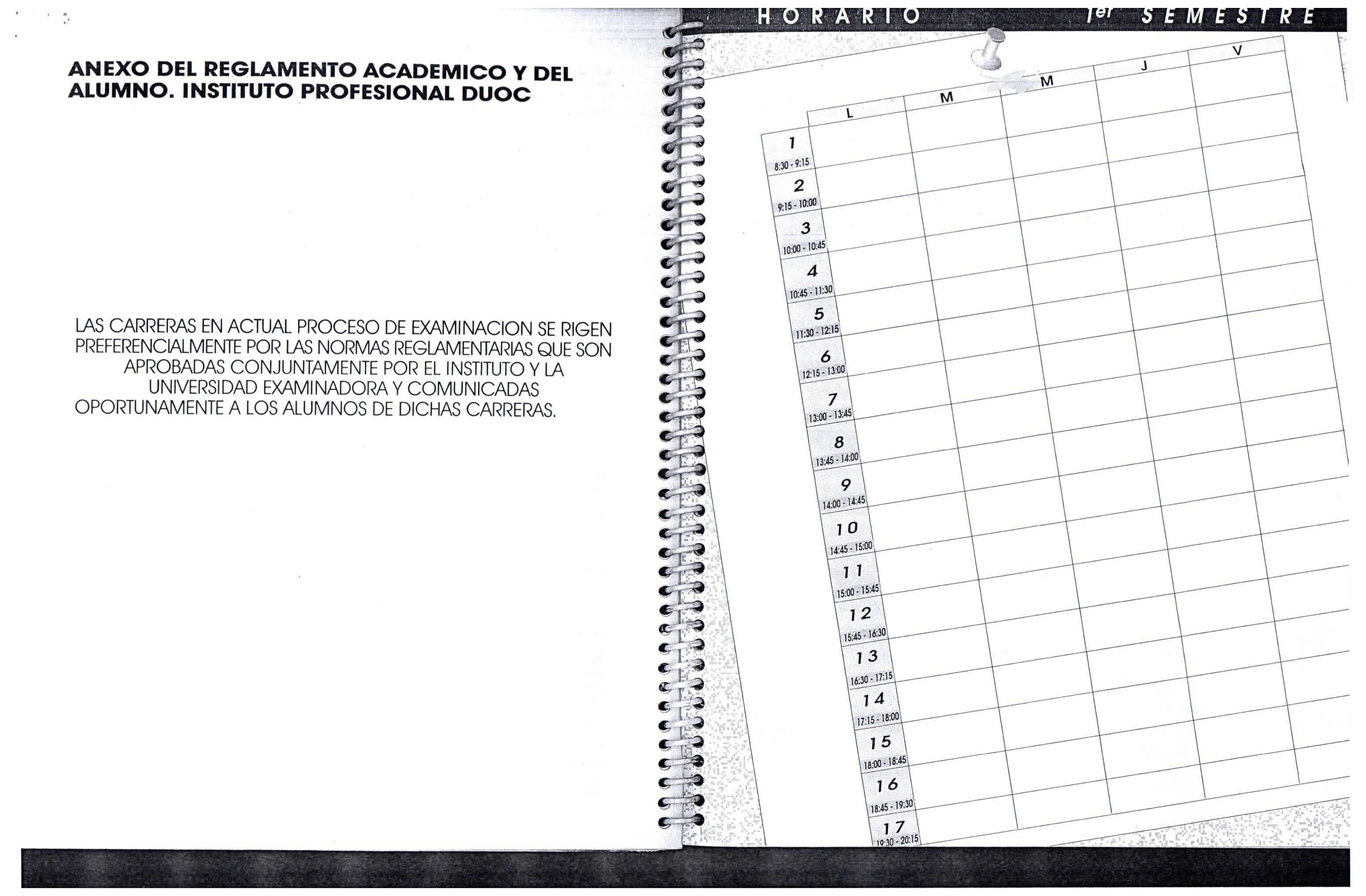 ANEXO DEL REGLAMENTO ACADEMICO Y DEL ALUMNO. INSTITUTO PROFESIONAL DUOC

LAS CARRERAS EN ACTUAL PROCESO DE EXAMINACION SE RIGEN PREFERENCIALMENTE POR LAS NORMAS REGLAMENTARIAS QUE SON APROBADAS CONJUNTAMENTE POR EL INSTITUTO Y LA UNIVERSIDAD EXAMINADORA Y COMUNICADAS OPORTUNAMENTE A LOS ALUMNOS DE DICHAS CARRERAS.

HORARIO 1er SEMESTRE

| | L | M | M | J | V |
|---|---|---|---|---|---|
| 1 8:30 - 9:15 | | | | | |
| 2 9:15 - 10:00 | | | | | |
| 3 10:00 - 10:45 | | | | | |
| 4 10:45 - 11:30 | | | | | |
| 5 11:30 - 12:15 | | | | | |
| 6 12:15 - 13:00 | | | | | |
| 7 13:00 - 13:45 | | | | | |
| 8 13:45 - 14:00 | | | | | |
| 9 14:00 - 14:45 | | | | | |
| 10 14:45 - 15:00 | | | | | |
| 11 15:00 - 15:45 | | | | | |
| 12 15:45 - 16:30 | | | | | |
| 13 16:30 - 17:15 | | | | | |
| 14 17:15 - 18:00 | | | | | |
| 15 18:00 - 18:45 | | | | | |
| 16 18:45 - 19:30 | | | | | |
| 17 19:30 - 20:15 | | | | | |